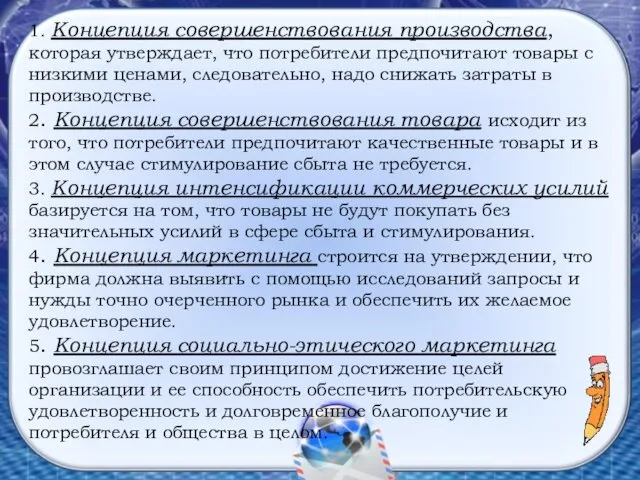 1. Концепция совершенствования производства, которая утверждает, что потребители предпочитают товары с низкими ценами, следовательно, надо снижать затраты в производстве.

2. Концепция совершенствования товара исходит из того, что потребители предпочитают качественные товары и в этом случае стимулирование сбыта не требуется.

3. Концепция интенсификации коммерческих усилий базируется на том, что товары не будут покупать без значительных усилий в сфере сбыта и стимулирования.

4. Концепция маркетинга строится на утверждении, что фирма должна выявить с помощью исследований запросы и нужды точно очерченного рынка и обеспечить их желаемое удовлетворение.

5. Концепция социально-этического маркетинга провозглашает своим принципом достижение целей организации и ее способность обеспечить потребительскую удовлетворенность и долговременное благополучие и потребителя и общества в целом.